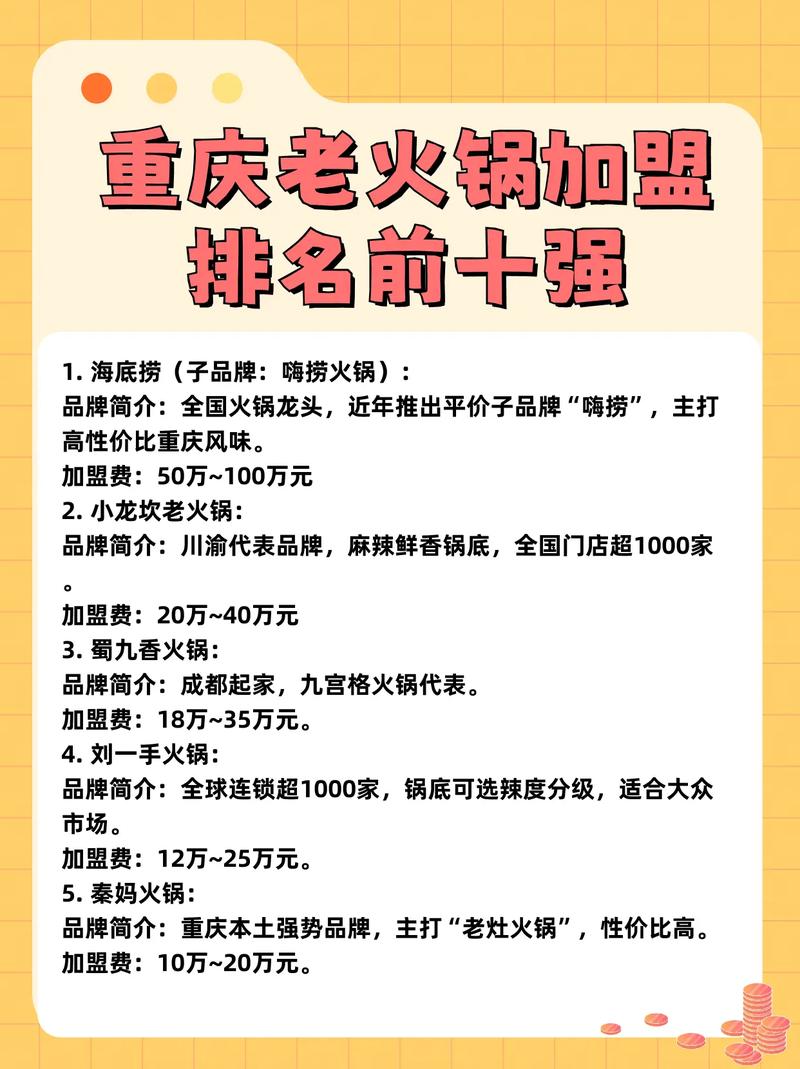 重庆老火锅加盟排名前十强

1. 海底捞（子品牌：嗨捞火锅）：
品牌简介：全国火锅龙头，近年推出平价子品牌“嗨捞”，主打高性价比重庆风味。
加盟费：50万~100万元
2. 小龙坎老火锅：
品牌简介：川渝代表品牌，麻辣鲜香锅底，全国门店超1000家。
加盟费：20万~40万元
3. 蜀九香火锅：
品牌简介：成都起家，九宫格火锅代表。
加盟费：18万~35万元。
4. 刘一手火锅：
品牌简介：全球连锁超1000家，锅底可选辣度分级，适合大众市场。
加盟费：12万~25万元。
5. 秦妈火锅：
品牌简介：重庆本土强势品牌，主打“老灶火锅”，性价比高。
加盟费：10万~20万元。